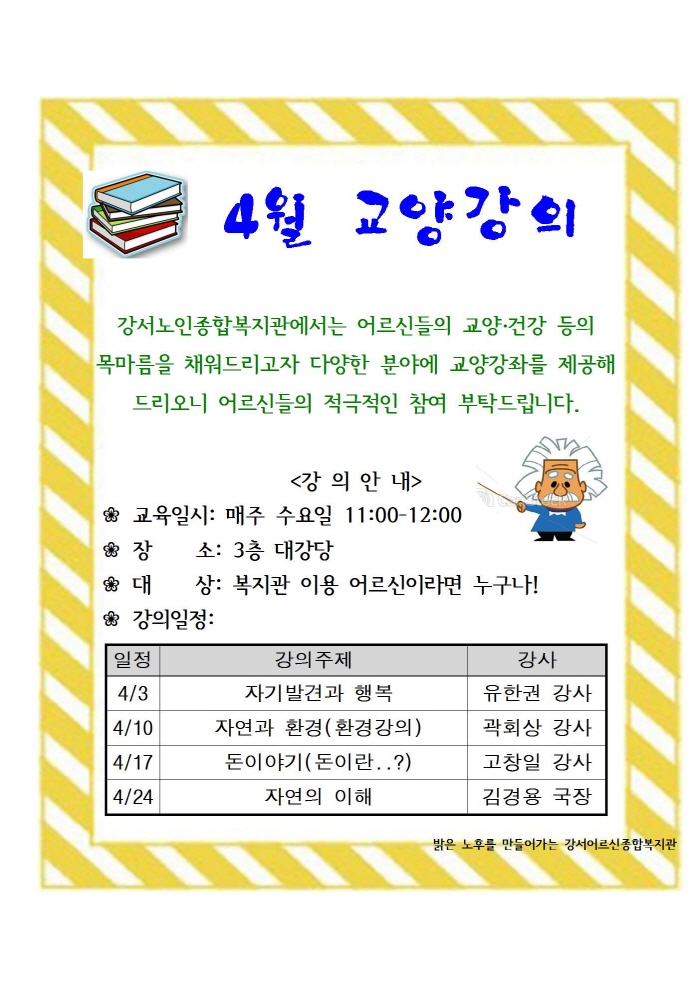 4월 교양강의

강서노인종합복지관에서는 어르신들의 교양·건강 등의 목마름을 채워드리고자 다양한 분야에 교양강좌를 제공해 드리오니 어르신들의 적극적인 참여 부탁드립니다.

<강 의 안 내>

❀ 교육일시: 매주 수요일 11:00-12:00
❀ 장 소: 3층 대강당
❀ 대 상: 복지관 이용 어르신이라면 누구나!
❀ 강의일정:

| 일정 | 강의주제 | 강사 |
|---|---|---|
| 4/3 | 자기발견과 행복 | 유한권 강사 |
| 4/10 | 자연과 환경(환경강의) | 곽회상 강사 |
| 4/17 | 돈이야기(돈이란..?) | 고창일 강사 |
| 4/24 | 자연의 이해 | 김경용 국장 |

밝은 노후를 만들어가는 강서어르신종합복지관